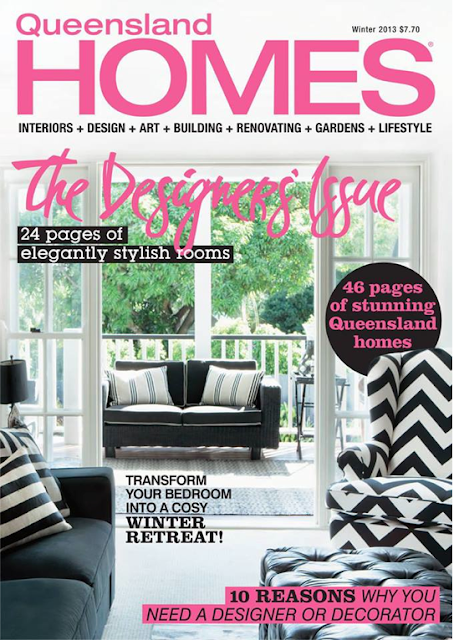 Queensland
Winter 2013 $7.70
HOMES®
INTERIORS + DESIGN + ART + BUILDING + RENOVATING + GARDENS + LIFESTYLE

The Designers' Issue

24 pages of
elegantly stylish rooms

46 pages
of stunning
Queensland
homes

TRANSFORM
YOUR BEDROOM
INTO A COSY
WINTER
RETREAT!

10 REASONS WHY YOU
NEED A DESIGNER OR DECORATOR